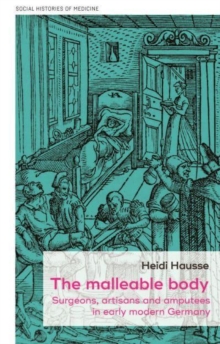 SOCIAL HISTORIES OF MEDICINE

Heidi Hausse

The malleable body

Surgeons, artisans and amputees in early modern Germany